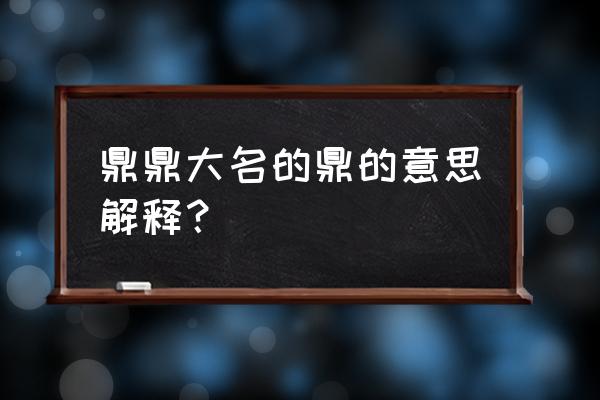 鼎鼎大名的鼎的意思解释？